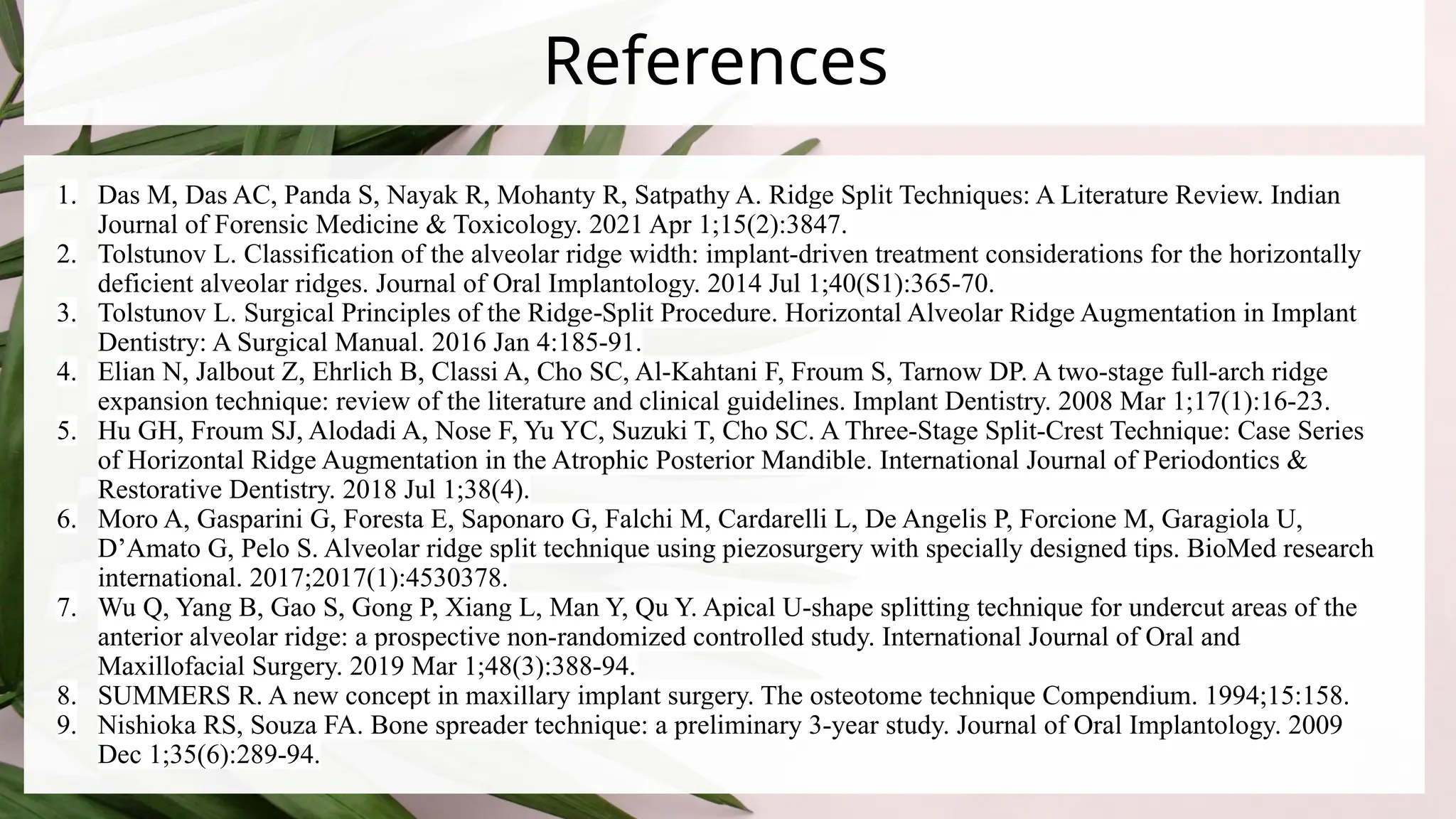 References

1. Das M, Das AC, Panda S, Nayak R, Mohanty R, Satpathy A. Ridge Split Techniques: A Literature Review. Indian Journal of Forensic Medicine & Toxicology. 2021 Apr 1;15(2):3847.
2. Tolstunov L. Classification of the alveolar ridge width: implant-driven treatment considerations for the horizontally deficient alveolar ridges. Journal of Oral Implantology. 2014 Jul 1;40(S1):365-70.
3. Tolstunov L. Surgical Principles of the Ridge-Split Procedure. Horizontal Alveolar Ridge Augmentation in Implant Dentistry: A Surgical Manual. 2016 Jan 4:185-91.
4. Elian N, Jalbout Z, Ehrlich B, Classi A, Cho SC, Al-Kahtani F, Froum S, Tarnow DP. A two-stage full-arch ridge expansion technique: review of the literature and clinical guidelines. Implant Dentistry. 2008 Mar 1;17(1):16-23.
5. Hu GH, Froum SJ, Alodadi A, Nose F, Yu YC, Suzuki T, Cho SC. A Three-Stage Split-Crest Technique: Case Series of Horizontal Ridge Augmentation in the Atrophic Posterior Mandible. International Journal of Periodontics & Restorative Dentistry. 2018 Jul 1;38(4).
6. Moro A, Gasparini G, Foresta E, Saponaro G, Falchi M, Cardarelli L, De Angelis P, Forcione M, Garagiola U, D’Amato G, Pelo S. Alveolar ridge split technique using piezosurgery with specially designed tips. BioMed research international. 2017;2017(1):4530378.
7. Wu Q, Yang B, Gao S, Gong P, Xiang L, Man Y, Qu Y. Apical U-shape splitting technique for undercut areas of the anterior alveolar ridge: a prospective non-randomized controlled study. International Journal of Oral and Maxillofacial Surgery. 2019 Mar 1;48(3):388-94.
8. SUMMERS R. A new concept in maxillary implant surgery. The osteotome technique Compendium. 1994;15:158.
9. Nishioka RS, Souza FA. Bone spreader technique: a preliminary 3-year study. Journal of Oral Implantology. 2009 Dec 1;35(6):289-94.